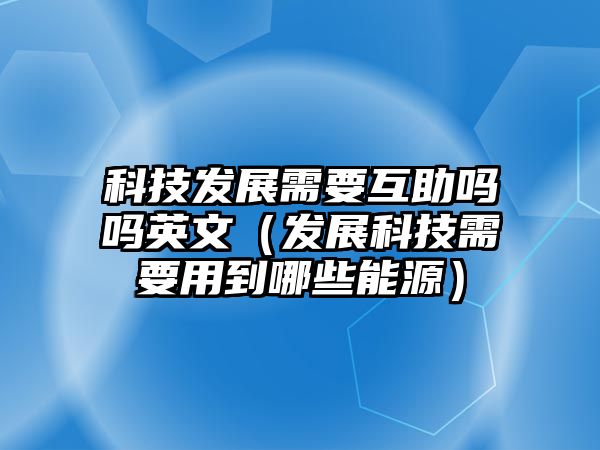 科技发展需要互助吗吗英文（发展科技需要用到哪些能源）